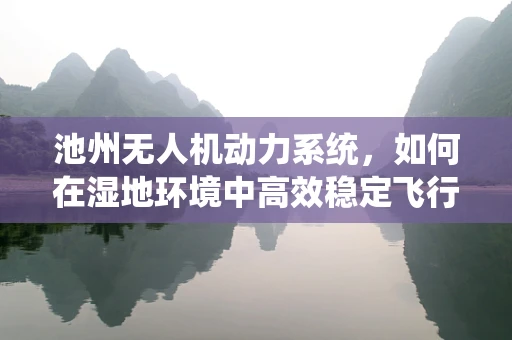 池州无人机动力系统，如何在湿地环境中高效稳定飞行